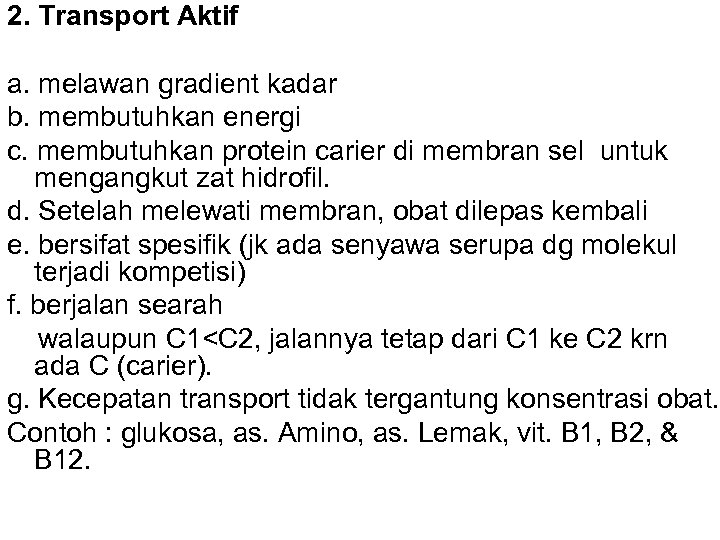 2. Transport Aktif

a. melawan gradient kadar
b. membutuhkan energi
c. membutuhkan protein carier di membran sel untuk mengangkut zat hidrofil.
d. Setelah melewati membran, obat dilepas kembali
e. bersifat spesifik (jk ada senyawa serupa dg molekul terjadi kompetisi)
f. berjalan searah
walaupun C1<C2, jalannya tetap dari C1 ke C2 krn ada C (carier).
g. Kecepatan transport tidak tergantung konsentrasi obat.
Contoh : glukosa, as. Amino, as. Lemak, vit. B1, B2, & B12.